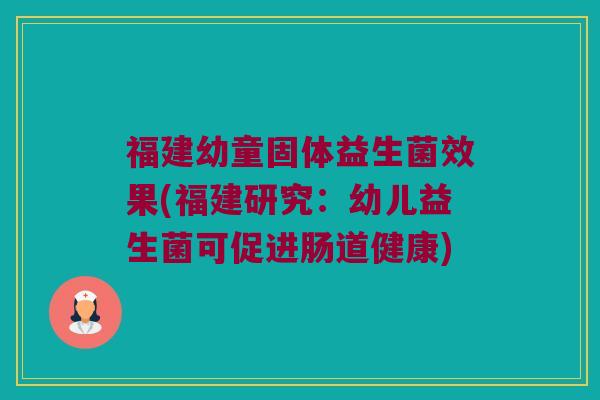 福建幼童固体益生菌效果(福建研究：幼儿益生菌可促进肠道健康)